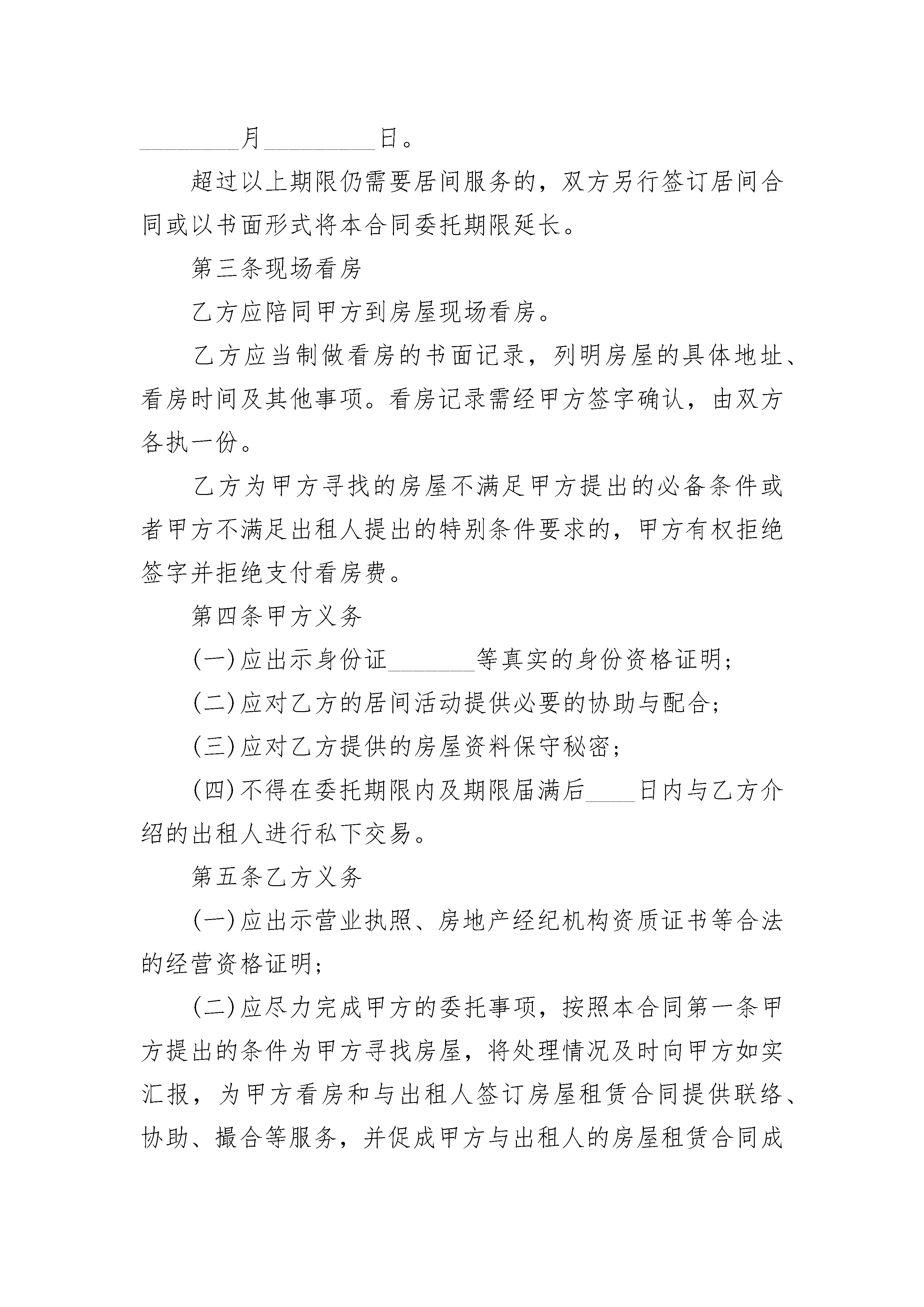 ________月_________日。

超过以上期限仍需要居间服务的，双方另行签订居间合同或以书面形式将本合同委托期限延长。

第三条现场看房

乙方应陪同甲方到房屋现场看房。

乙方应当制做看房的书面记录，列明房屋的具体地址、看房时间及其他事项。看房记录需经甲方签字确认，由双方各执一份。

乙方为甲方寻找的房屋不满足甲方提出的必备条件或者甲方不满足出租人提出的特别条件要求的，甲方有权拒绝签字并拒绝支付看房费。

第四条甲方义务

(一)应出示身份证_______等真实的身份资格证明;

(二)应对乙方的居间活动提供必要的协助与配合;

(三)应对乙方提供的房屋资料保守秘密;

(四)不得在委托期限内及期限届满后____日内与乙方介绍的出租人进行私下交易。

第五条乙方义务

(一)应出示营业执照、房地产经纪机构资质证书等合法的经营资格证明;

(二)应尽力完成甲方的委托事项，按照本合同第一条甲方提出的条件为甲方寻找房屋，将处理情况及时向甲方如实汇报，为甲方看房和与出租人签订房屋租赁合同提供联络、协助、撮合等服务，并促成甲方与出租人的房屋租赁合同成